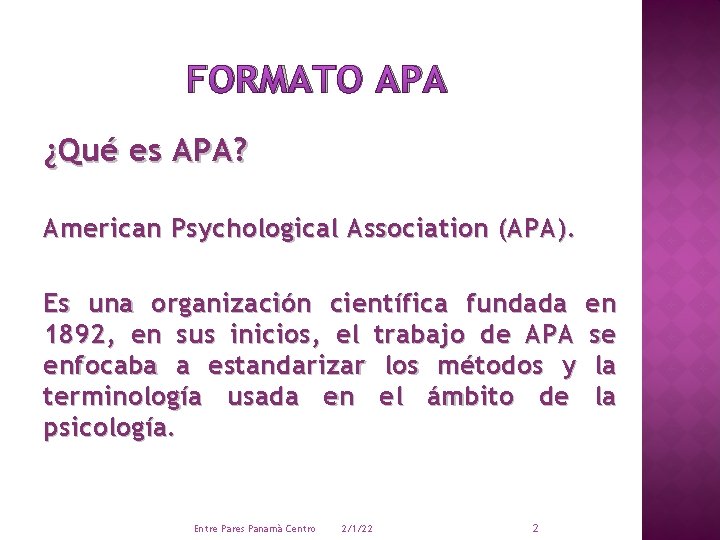 FORMATO APA

¿Qué es APA?

American Psychological Association (APA).

Es una organización científica fundada en 1892, en sus inicios, el trabajo de APA se enfocaba a estandarizar los métodos y la terminología usada en el ámbito de la psicología.

Entre Pares Panamà Centro 2/1/22 2